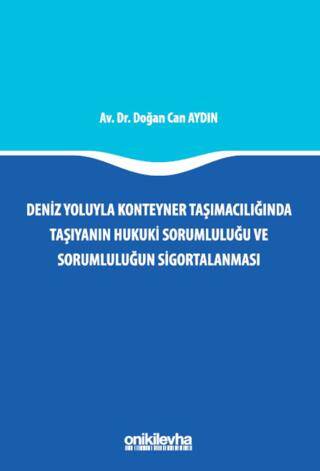 Av. Dr. Doğan Can AYDIN

DENİZ YOLUYLA KONTEYNER TAŞIMACILIĞINDA TAŞIYANIN HUKUKİ SORUMLULUĞU VE SORUMLULUĞUN SİGORTALANMASI

onikilevha